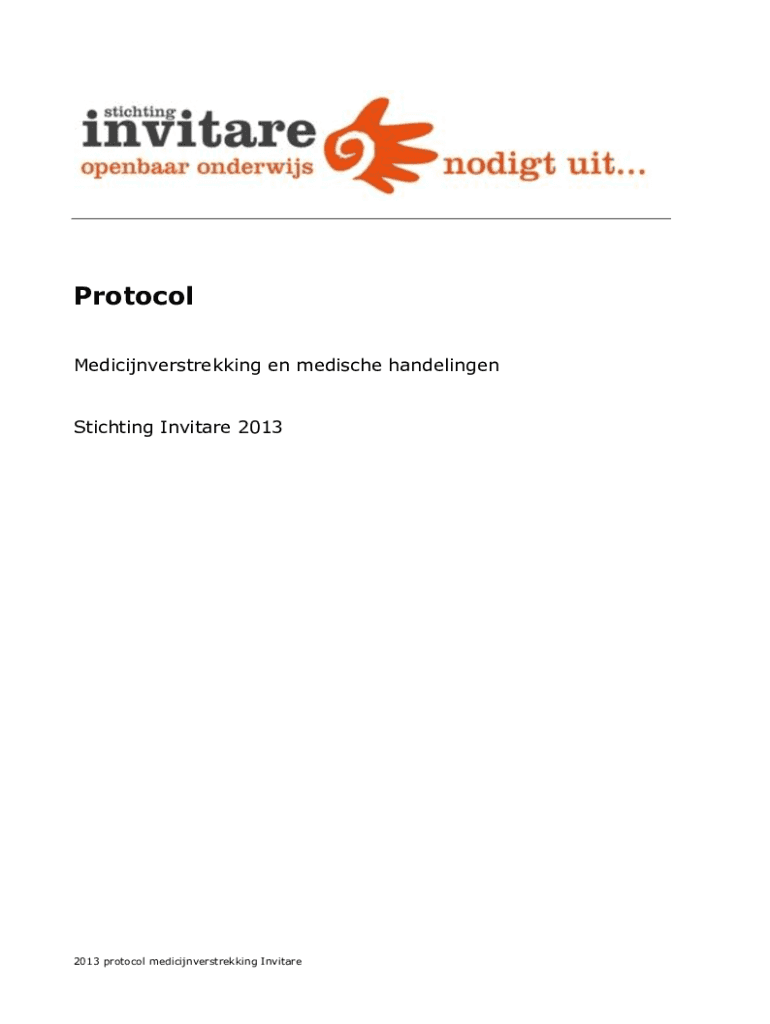 stichting
invitare
openbaar onderwijs
nodigt uit...

Protocol

Medicijnverstrekking en medische handelingen

Stichting Invitare 2013

2013 protocol medicijnverstrekking Invitare